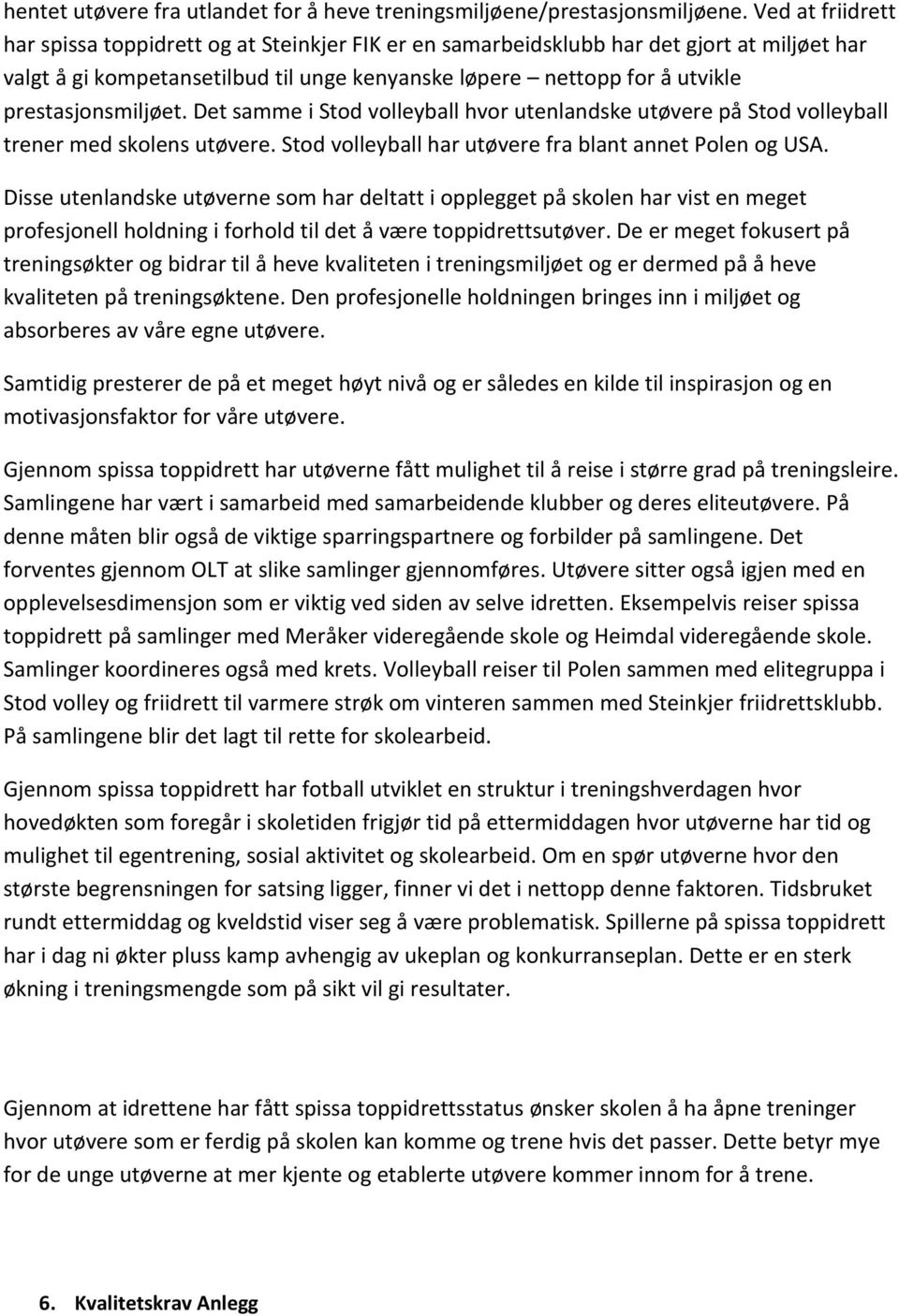 hentet utøvere fra utlandet for å heve treningsmiljøene/prestasjonsmiljøene. Ved at friidrett har spissa toppidrett og at Steinkjer FIK er en samarbeidsklubb har det gjort at miljøet har valgt å gi kompetansetilbud til unge kenyanske løpere – nettopp for å utvikle prestasjonsmiljøet. Det samme i Stod volleyball hvor utenlandske utøvere på Stod volleyball trener med skolens utøvere. Stod volleyball har utøvere fra blant annet Polen og USA.

Disse utenlandske utøverne som har deltatt i opplegget på skolen har vist en meget profesjonell holdning i forhold til det å være toppidrettsutøver. De er meget fokusert på treningsøkter og bidrar til å heve kvaliteten i treningsmiljøet og er dermed på å heve kvaliteten på treningsøktene. Den profesjonelle holdningen bringes inn i miljøet og absorberes av våre egne utøvere.

Samtidig presterer de på et meget høyt nivå og er således en kilde til inspirasjon og en motivasjonsfaktor for våre utøvere.

Gjennom spissa toppidrett har utøverne fått mulighet til å reise i større grad på treningsleire. Samlingene har vært i samarbeid med samarbeidende klubber og deres eliteutøvere. På denne måten blir også de viktige sparringspartnere og forbilder på samlingene. Det forventes gjennom OLT at slike samlinger gjennomføres. Utøvere sitter også igjen med en opplevelsesdimensjon som er viktig ved siden av selve idretten. Eksempelvis reiser spissa toppidrett på samlinger med Meråker videregående skole og Heimdal videregående skole. Samlinger koordineres også med krets. Volleyball reiser til Polen sammen med elitegruppa i Stod volley og friidrett til varmere strøk om vinteren sammen med Steinkjer friidrettsklubb. På samlingene blir det lagt til rette for skolearbeid.

Gjennom spissa toppidrett har fotball utviklet en struktur i treningshverdagen hvor hovedøkten som foregår i skoletiden frigjør tid på ettermiddagen hvor utøverne har tid og mulighet til egentrening, sosial aktivitet og skolearbeid. Om en spør utøverne hvor den største begrensningen for satsing ligger, finner vi det i nettopp denne faktoren. Tidsbruket rundt ettermiddag og kveldstid viser seg å være problematisk. Spillerne på spissa toppidrett har i dag ni økter pluss kamp avhengig av ukeplan og konkurranseplan. Dette er en sterk økning i treningsmengde som på sikt vil gi resultater.

Gjennom at idrettene har fått spissa toppidrettsstatus ønsker skolen å ha åpne treninger hvor utøvere som er ferdig på skolen kan komme og trene hvis det passer. Dette betyr mye for de unge utøverne at mer kjente og etablerte utøvere kommer innom for å trene.

6. Kvalitetskrav Anlegg